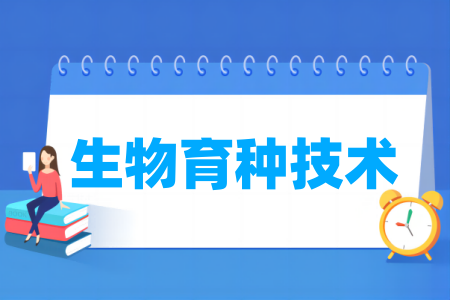 生物育种技术